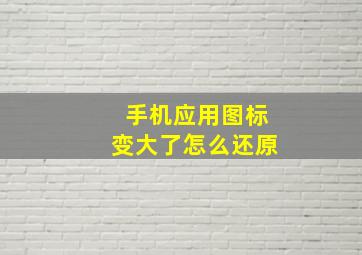 手机应用图标
变大了怎么还原